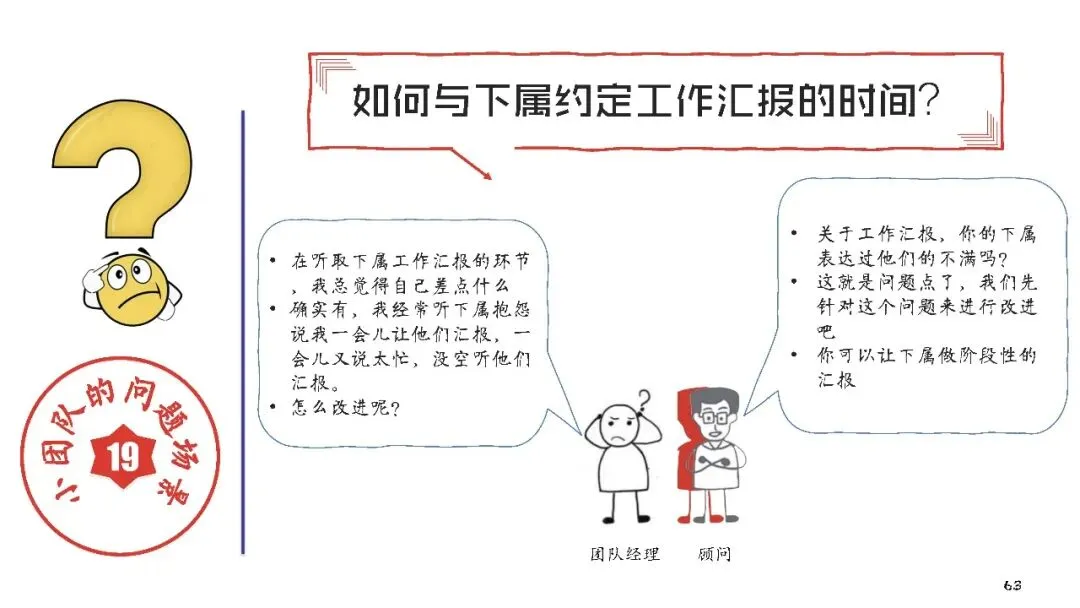 如何与下属约定工作汇报的时间?

小团队的问题场景

19

• 在听取下属工作汇报的环节，我总觉得自己差点什么
• 确实有，我经常听下属抱怨说我一会儿让他们汇报，一会儿又说太忙，没空听他们汇报。
• 怎么改进呢?

• 关于工作汇报，你的下属表达过他们的不满吗?
• 这就是问题点了，我们先针对这个问题来进行改进吧
• 你可以让下属做阶段性的汇报

团队经理

顾问

63